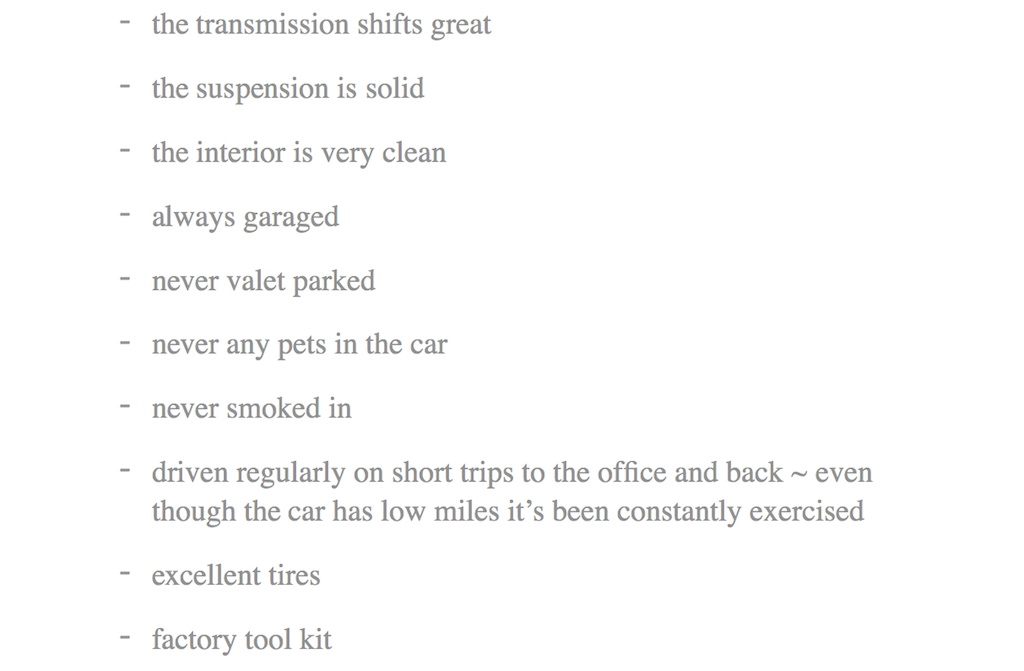 - the transmission shifts great

- the suspension is solid

- the interior is very clean

- always garaged

- never valet parked

- never any pets in the car

- never smoked in

- driven regularly on short trips to the office and back ~ even though the car has low miles it's been constantly exercised

- excellent tires

- factory tool kit